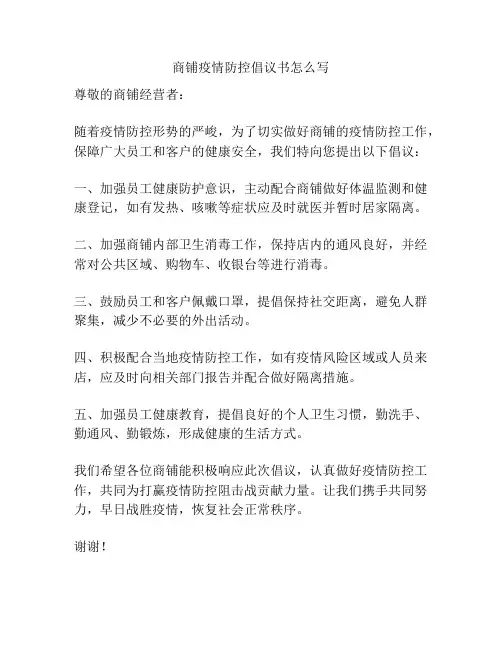 商铺疫情防控倡议书怎么写

尊敬的商铺经营者：

随着疫情防控形势的严峻，为了切实做好商铺的疫情防控工作，保障广大员工和客户的健康安全，我们特向您提出以下倡议：

一、加强员工健康防护意识，主动配合商铺做好体温监测和健康登记，如有发热、咳嗽等症状应及时就医并暂时居家隔离。

二、加强商铺内部卫生消毒工作，保持店内的通风良好，并经常对公共区域、购物车、收银台等进行消毒。

三、鼓励员工和客户佩戴口罩，提倡保持社交距离，避免人群聚集，减少不必要的外出活动。

四、积极配合当地疫情防控工作，如有疫情风险区域或人员来店，应及时向相关部门报告并配合做好隔离措施。

五、加强员工健康教育，提倡良好的个人卫生习惯，勤洗手、勤通风、勤锻炼，形成健康的生活方式。

我们希望各位商铺能积极响应此次倡议，认真做好疫情防控工作，共同为打赢疫情防控阻击战贡献力量。让我们携手共同努力，早日战胜疫情，恢复社会正常秩序。

谢谢！